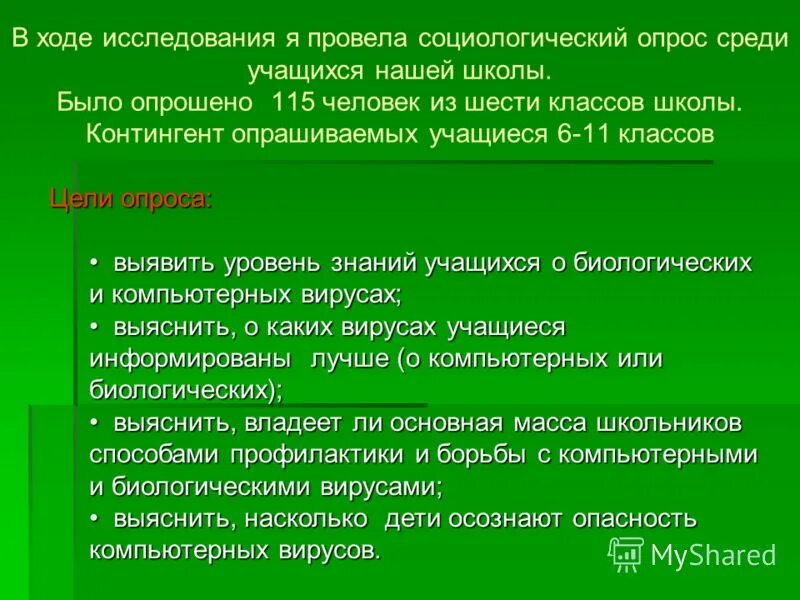 В ходе исследования я провела социологический опрос среди учащихся нашей школы.
Было опрошено 115 человек из шести классов школы.
Контингент опрашиваемых учащиеся 6-11 классов

Цели опроса:

• выявить уровень знаний учащихся о биологических и компьютерных вирусах;
• выяснить, о каких вирусах учащиеся информированы лучше (о компьютерных или биологических);
• выяснить, владеет ли основная масса школьников способами профилактики и борьбы с компьютерными и биологическими вирусами;
• выяснить, насколько дети осознают опасность компьютерных вирусов.

MyShared